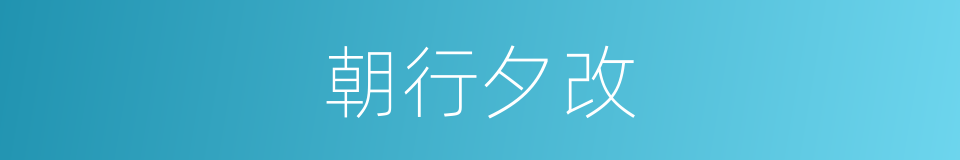 朝行夕改